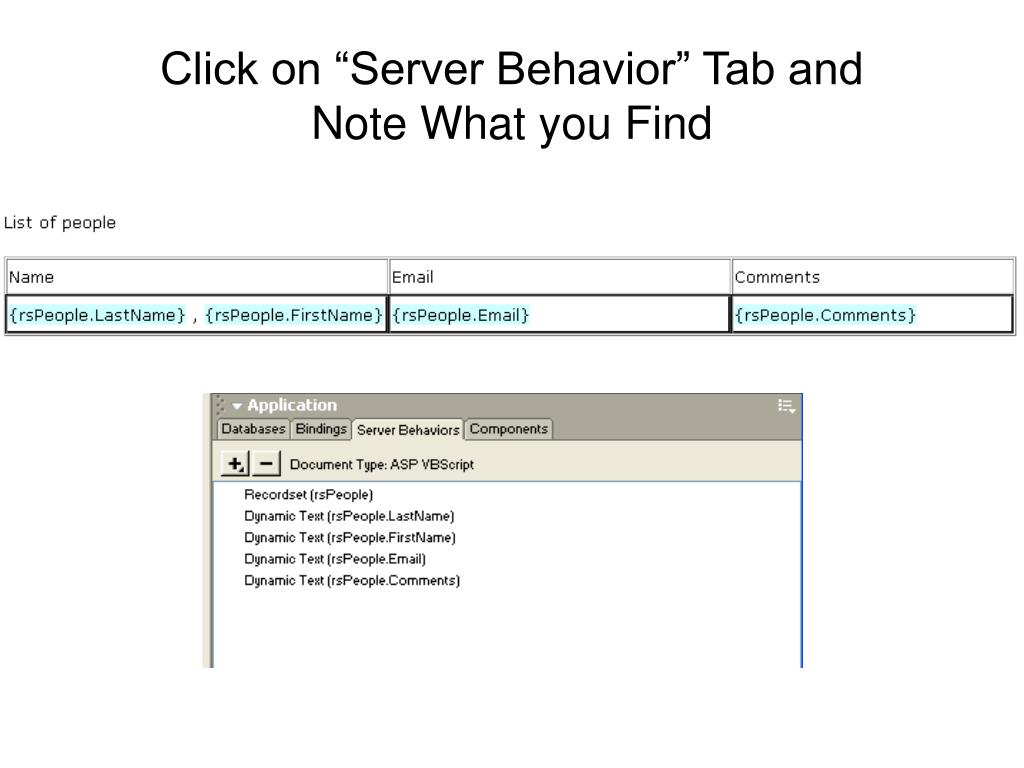 Click on “Server Behavior” Tab and Note What you Find

List of people

| Name | Email | Comments |
|---|---|---|
| {rsPeople.LastName} , {rsPeople.FirstName} | {rsPeople.Email} | {rsPeople.Comments} |

Application

Databases Bindings Server Behaviors Components

+ − Document Type: ASP VBScript

Recordset (rsPeople)
Dynamic Text (rsPeople.LastName)
Dynamic Text (rsPeople.FirstName)
Dynamic Text (rsPeople.Email)
Dynamic Text (rsPeople.Comments)